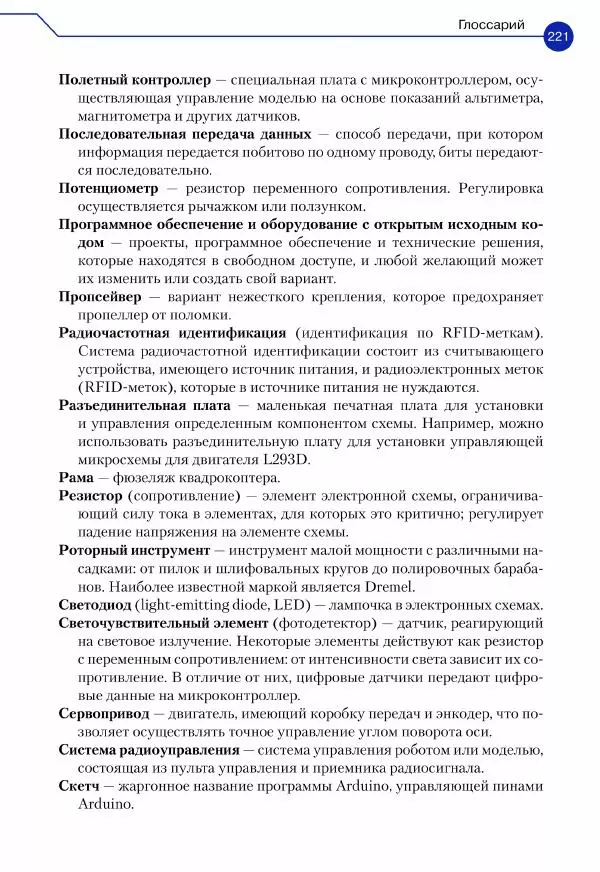 Глоссарий 221

Полетный контроллер — специальная плата с микроконтроллером, осуществляющая управление моделью на основе показаний альтиметра, магнитометра и других датчиков.

Последовательная передача данных — способ передачи, при котором информация передается побитово по одному проводу, биты передаются последовательно.

Потенциометр — резистор переменного сопротивления. Регулировка осуществляется рычажком или ползунком.

Программное обеспечение и оборудование с открытым исходным кодом — проекты, программное обеспечение и технические решения, которые находятся в свободном доступе, и любой желающий может их изменить или создать свой вариант.

Пропсейвер — вариант нежесткого крепления, которое предохраняет пропеллер от поломки.

Радиочастотная идентификация (идентификация по RFID-меткам). Система радиочастотной идентификации состоит из считывающего устройства, имеющего источник питания, и радиоэлектронных меток (RFID-меток), которые в источнике питания не нуждаются.

Разъединительная плата — маленькая печатная плата для установки и управления определенным компонентом схемы. Например, можно использовать разъединительную плату для установки управляющей микросхемы для двигателя L293D.

Рама — фюзеляж квадрокоптера.

Резистор (сопротивление) — элемент электронной схемы, ограничивающий силу тока в элементах, для которых это критично; регулирует падение напряжения на элементе схемы.

Роторный инструмент — инструмент малой мощности с различными насадками: от пилок и шлифовальных кругов до полировочных барабанов. Наиболее известной маркой является Dremel.

Светодиод (light-emitting diode, LED) — лампочка в электронных схемах.

Светочувствительный элемент (фотодетектор) — датчик, реагирующий на световое излучение. Некоторые элементы действуют как резистор с переменным сопротивлением: от интенсивности света зависит их сопротивление. В отличие от них, цифровые датчики передают цифровые данные на микроконтроллер.

Сервопривод — двигатель, имеющий коробку передач и энкодер, что позволяет осуществлять точное управление углом поворота оси.

Система радиоуправления — система управления роботом или моделью, состоящая из пульта управления и приемника радиосигнала.

Скетч — жаргонное название программы Arduino, управляющей пинами Arduino.